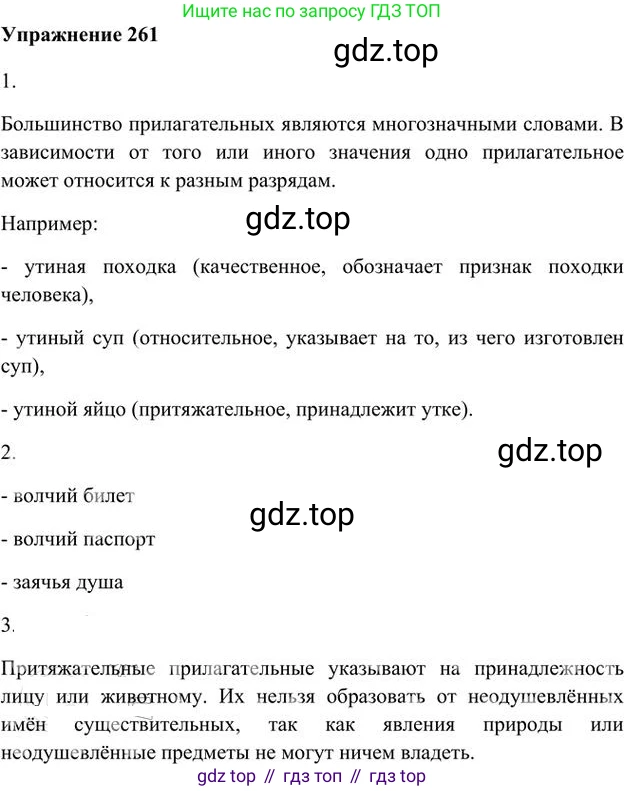 Ищите нас по запросу ГДЗ ТОП

Упражнение 261

1.

Большинство прилагательных являются многозначными словами. В зависимости от того или иного значения одно прилагательное может относится к разным разрядам.

Например:

- утиная походка (качественное, обозначает признак походки человека),

- утиный суп (относительное, указывает на то, из чего изготовлен суп),

- утиной яйцо (притяжательное, принадлежит утке).

2.

- волчий билет

- волчий паспорт

- заячья душа

3.

Притяжательные прилагательные указывают на принадлежность лицу или животному. Их нельзя образовать от неодушевлённых имён существительных, так как явления природы или неодушевлённые предметы не могут ничем владеть.

gdz top // гдз топ // гдз top

gdz.top